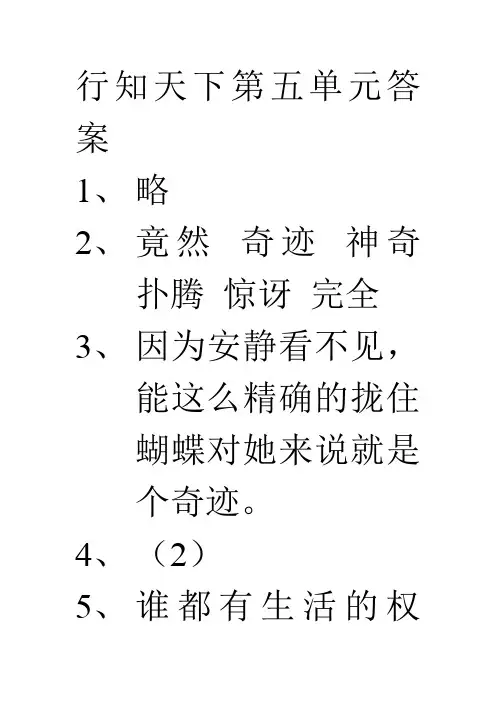 行知天下第五单元答案

1、略

2、竟然 奇迹 神奇 扑腾 惊讶 完全

3、因为安静看不见，能这么精确的拢住蝴蝶对她来说就是个奇迹。

4、（2）

5、谁都有生活的权